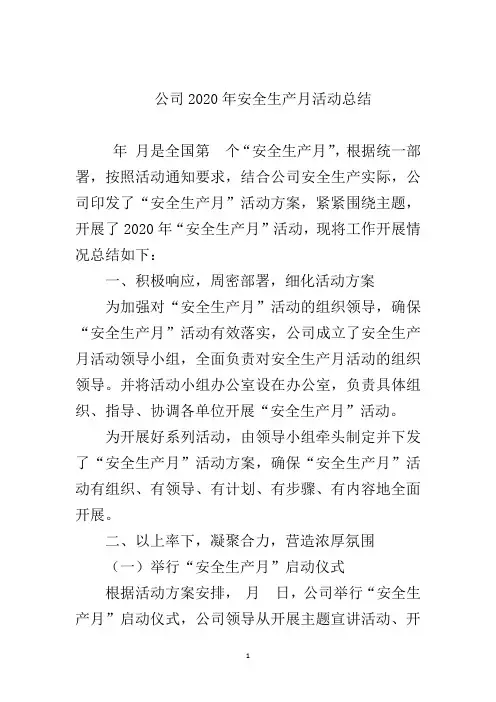 公司 2020 年安全生产月活动总结

年 月是全国第 个“安全生产月”，根据统一部署，按照活动通知要求，结合公司安全生产实际，公司印发了“安全生产月”活动方案，紧紧围绕主题，开展了 2020 年“安全生产月”活动，现将工作开展情况总结如下：

一、积极响应，周密部署，细化活动方案

为加强对“安全生产月”活动的组织领导，确保“安全生产月”活动有效落实，公司成立了安全生产月活动领导小组，全面负责对安全生产月活动的组织领导。并将活动小组办公室设在办公室，负责具体组织、指导、协调各单位开展“安全生产月”活动。

为开展好系列活动，由领导小组牵头制定并下发了“安全生产月”活动方案，确保“安全生产月”活动有组织、有领导、有计划、有步骤、有内容地全面开展。

二、以上率下，凝聚合力，营造浓厚氛围

（一）举行“安全生产月”启动仪式

根据活动方案安排， 月 日，公司举行“安全生产月”启动仪式，公司领导从开展主题宣讲活动、开

1